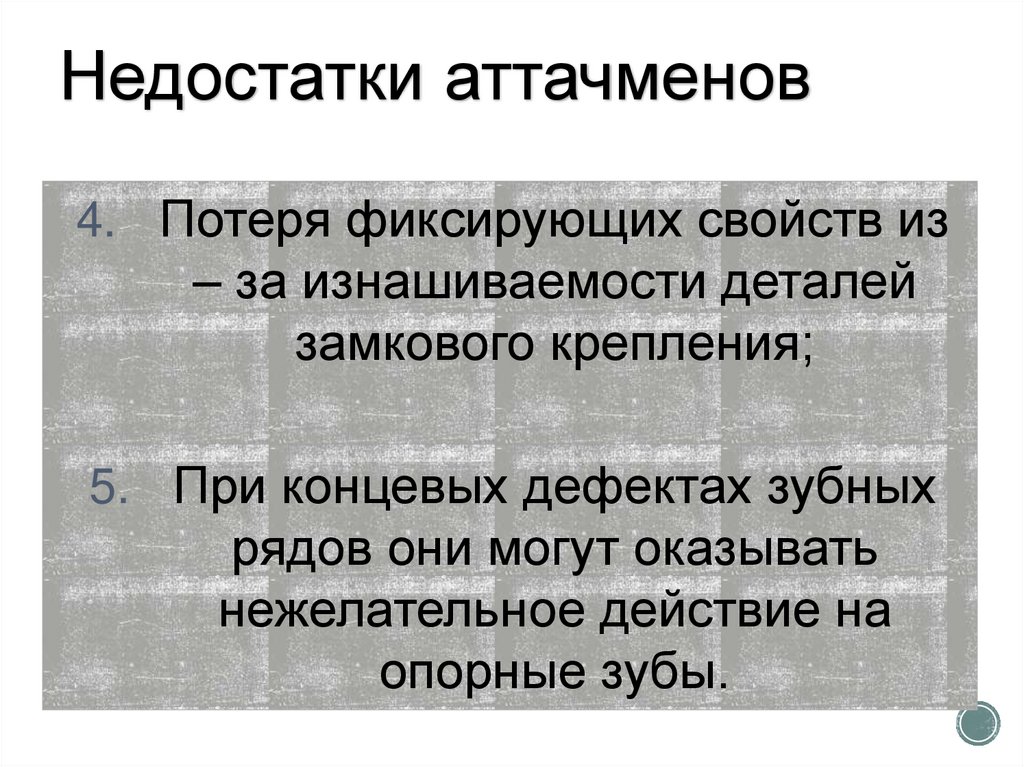 Недостатки аттачменов

4. Потеря фиксирующих свойств из – за изнашиваемости деталей замкового крепления;

5. При концевых дефектах зубных рядов они могут оказывать нежелательное действие на опорные зубы.